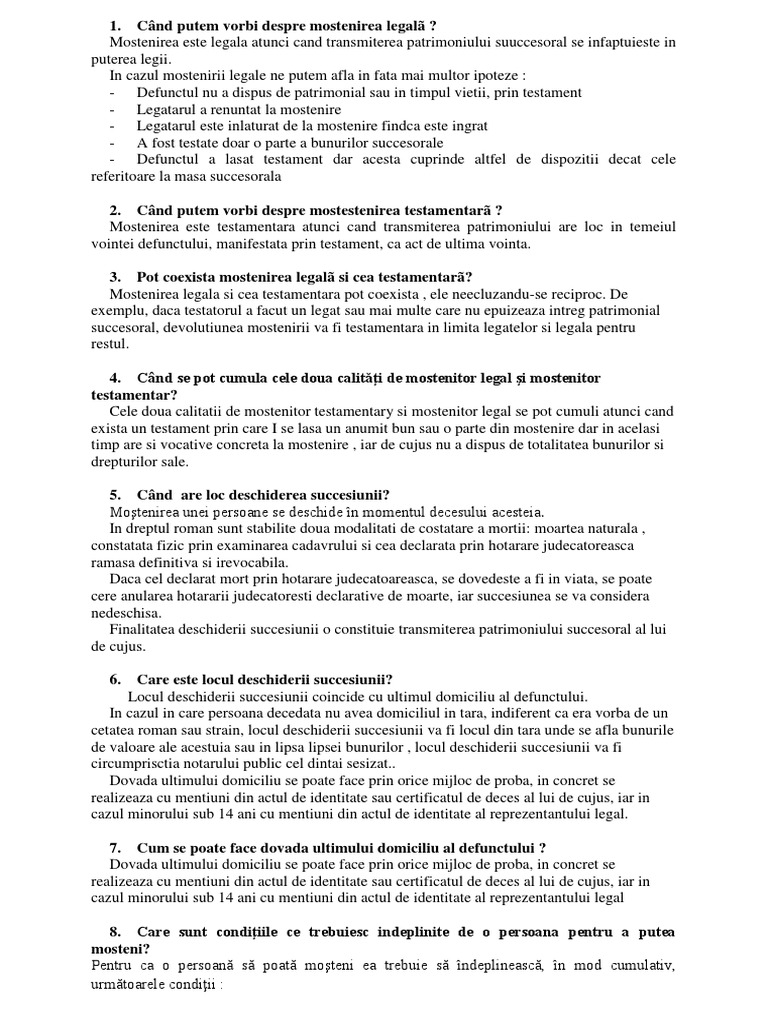 1. Când putem vorbi despre mostenirea legalã ?
Mostenirea este legala atunci cand transmiterea patrimoniului suuccesoral se infaptuieste in puterea legii.
In cazul mostenirii legale ne putem afla in fata mai multor ipoteze :
- Defunctul nu a dispus de patrimonial sau in timpul vietii, prin testament
- Legatarul a renuntat la mostenire
- Legatarul este inlaturat de la mostenire findca este ingrat
- A fost testate doar o parte a bunurilor succesorale
- Defunctul a lasat testament dar acesta cuprinde altfel de dispozitii decat cele referitoare la masa succesorala

2. Când putem vorbi despre mostestenirea testamentarã ?
Mostenirea este testamentara atunci cand transmiterea patrimoniului are loc in temeiul vointei defunctului, manifestata prin testament, ca act de ultima vointa.

3. Pot coexista mostenirea legalã si cea testamentarã?
Mostenirea legala si cea testamentara pot coexista , ele neecluzandu-se reciproc. De exemplu, daca testatorul a facut un legat sau mai multe care nu epuizeaza intreg patrimonial succesoral, devolutiunea mostenirii va fi testamentara in limita legatelor si legala pentru restul.

4. Când se pot cumula cele doua calități de mostenitor legal și mostenitor testamentar?
Cele doua calitatii de mostenitor testamentary si mostenitor legal se pot cumuli atunci cand exista un testament prin care I se lasa un anumit bun sau o parte din mostenire dar in acelasi timp are si vocative concreta la mostenire , iar de cujus nu a dispus de totalitatea bunurilor si drepturilor sale.

5. Când are loc deschiderea succesiunii?
Moștenirea unei persoane se deschide în momentul decesului acesteia.
In dreptul roman sunt stabilite doua modalitati de costatare a mortii: moartea naturala , constatata fizic prin examinarea cadavrului si cea declarata prin hotarare judecatoreasca ramasa definitiva si irevocabila.
Daca cel declarat mort prin hotarare judecatoareasca, se dovedeste a fi in viata, se poate cere anularea hotararii judecatoresti declarative de moarte, iar succesiunea se va considera nedeschisa.
Finalitatea deschiderii succesiunii o constituie transmiterea patrimoniului succesoral al lui de cujus.

6. Care este locul deschiderii succesiunii?
Locul deschiderii succesiunii coincide cu ultimul domiciliu al defunctului.
In cazul in care persoana decedata nu avea domiciliul in tara, indiferent ca era vorba de un cetatea roman sau strain, locul deschiderii succesiunii va fi locul din tara unde se afla bunurile de valoare ale acestuia sau in lipsa lipsei bunurilor , locul deschiderii succesiunii va fi circumprisctia notarului public cel dintai sesizat..
Dovada ultimului domiciliu se poate face prin orice mijloc de proba, in concret se realizeaza cu mentiuni din actul de identitate sau certificatul de deces al lui de cujus, iar in cazul minorului sub 14 ani cu mentiuni din actul de identitate al reprezentantului legal.

7. Cum se poate face dovada ultimului domiciliu al defunctului ?
Dovada ultimului domiciliu se poate face prin orice mijloc de proba, in concret se realizeaza cu mentiuni din actul de identitate sau certificatul de deces al lui de cujus, iar in cazul minorului sub 14 ani cu mentiuni din actul de identitate al reprezentantului legal

8. Care sunt condițiile ce trebuiesc indeplinite de o persoana pentru a putea mosteni?
Pentru ca o persoană să poată moșteni ea trebuie să îndeplinească, în mod cumulativ, următoarele condiții :